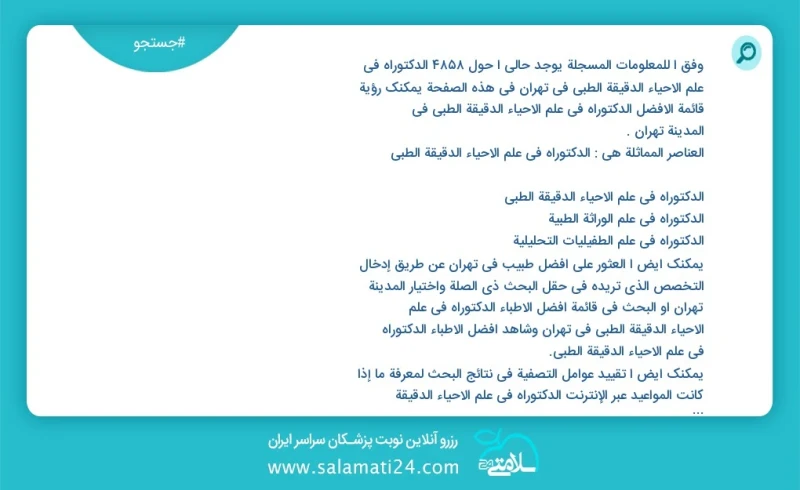 #جستجو

وفق ا للمعلومات المسجلة يوجد حالی ا حول ۴۸۵۸ الدکتوراه فی علم الاحیاء الدقیقة الطبی فی تهران فی هذه الصفحة یمکنک رؤیة قائمة الافضل الدکتوراه فی علم الاحیاء الدقیقة الطبی فی المدینة تهران .
العناصر المماثلة هی : الدکتوراه فی علم الاحیاء الدقیقة الطبی

الدکتوراه فی علم الاحیاء الدقیقة الطبی
الدکتوراه فی علم الوراثة الطبیة
الدکتوراه فی علم الطفیلیات التحلیلیة
یمکنک ایض ا العثور علی افضل طبیب فی تهران عن طریق إدخال التخصص الذی تریده فی حقل البحث ذی الصلة واختیار المدینة تهران او البحث فی قائمة افضل الاطباء الدکتوراه فی علم الاحیاء الدقیقة الطبی فی تهران وشاهد افضل الاطباء الدکتوراه فی علم الاحیاء الدقیقة الطبی.
یمکنک ایض ا تقیید عوامل التصفیة فی نتائج البحث لمعرفة ما إذا کانت المواعید عبر الإنترنت الدکتوراه فی علم الاحیاء الدقیقة ...

رزرو آنلاین نوبت پزشکان سراسر ایران
www.salamati24.com
سلامتی ۲۴